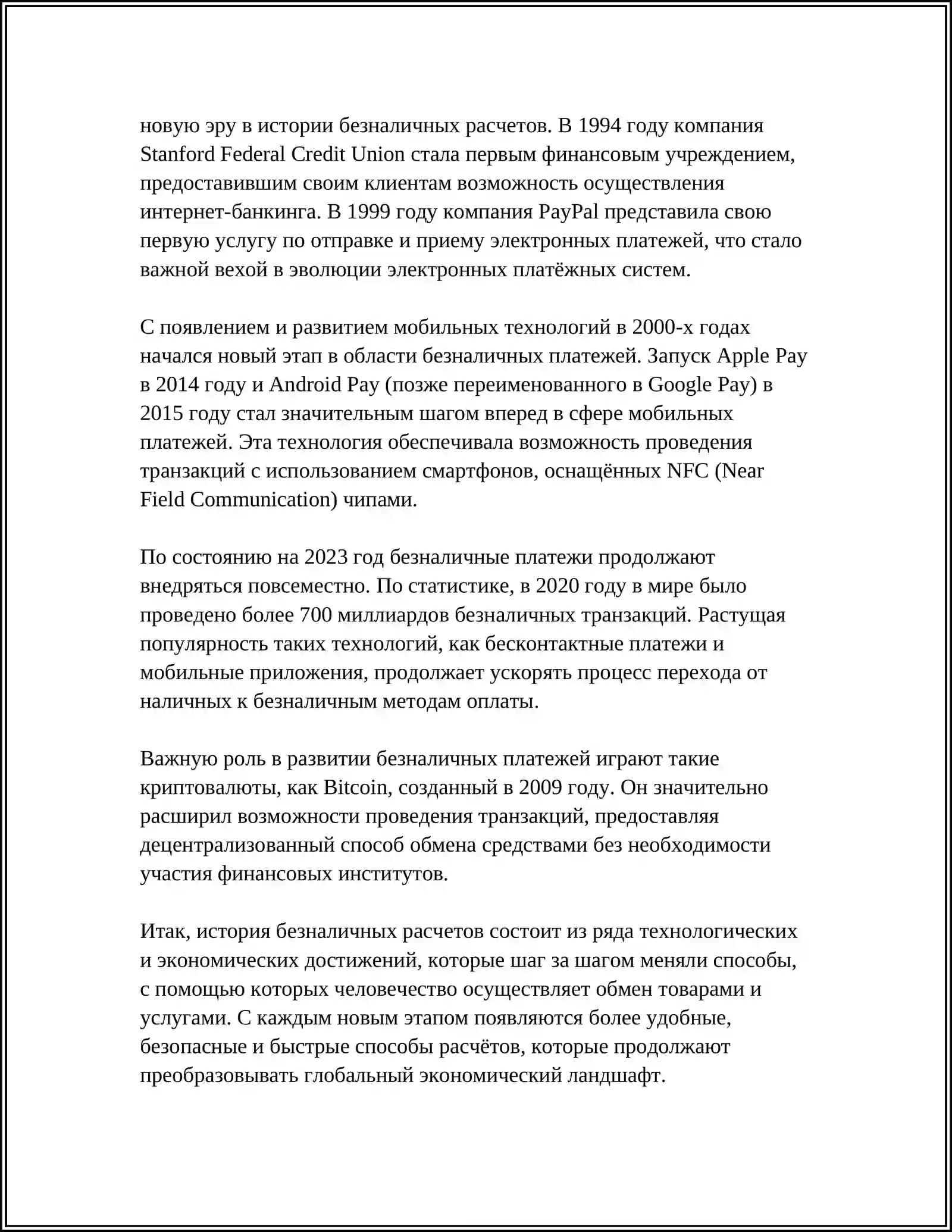 новую эру в истории безналичных расчетов. В 1994 году компания Stanford Federal Credit Union стала первым финансовым учреждением, предоставившим своим клиентам возможность осуществления интернет-банкинга. В 1999 году компания PayPal представила свою первую услугу по отправке и приему электронных платежей, что стало важной вехой в эволюции электронных платёжных систем.

С появлением и развитием мобильных технологий в 2000-х годах начался новый этап в области безналичных платежей. Запуск Apple Pay в 2014 году и Android Pay (позже переименованного в Google Pay) в 2015 году стал значительным шагом вперед в сфере мобильных платежей. Эта технология обеспечивала возможность проведения транзакций с использованием смартфонов, оснащённых NFC (Near Field Communication) чипами.

По состоянию на 2023 год безналичные платежи продолжают внедряться повсеместно. По статистике, в 2020 году в мире было проведено более 700 миллиардов безналичных транзакций. Растущая популярность таких технологий, как бесконтактные платежи и мобильные приложения, продолжает ускорять процесс перехода от наличных к безналичным методам оплаты.

Важную роль в развитии безналичных платежей играют такие криптовалюты, как Bitcoin, созданный в 2009 году. Он значительно расширил возможности проведения транзакций, предоставляя децентрализованный способ обмена средствами без необходимости участия финансовых институтов.

Итак, история безналичных расчетов состоит из ряда технологических и экономических достижений, которые шаг за шагом меняли способы, с помощью которых человечество осуществляет обмен товарами и услугами. С каждым новым этапом появляются более удобные, безопасные и быстрые способы расчётов, которые продолжают преобразовывать глобальный экономический ландшафт.